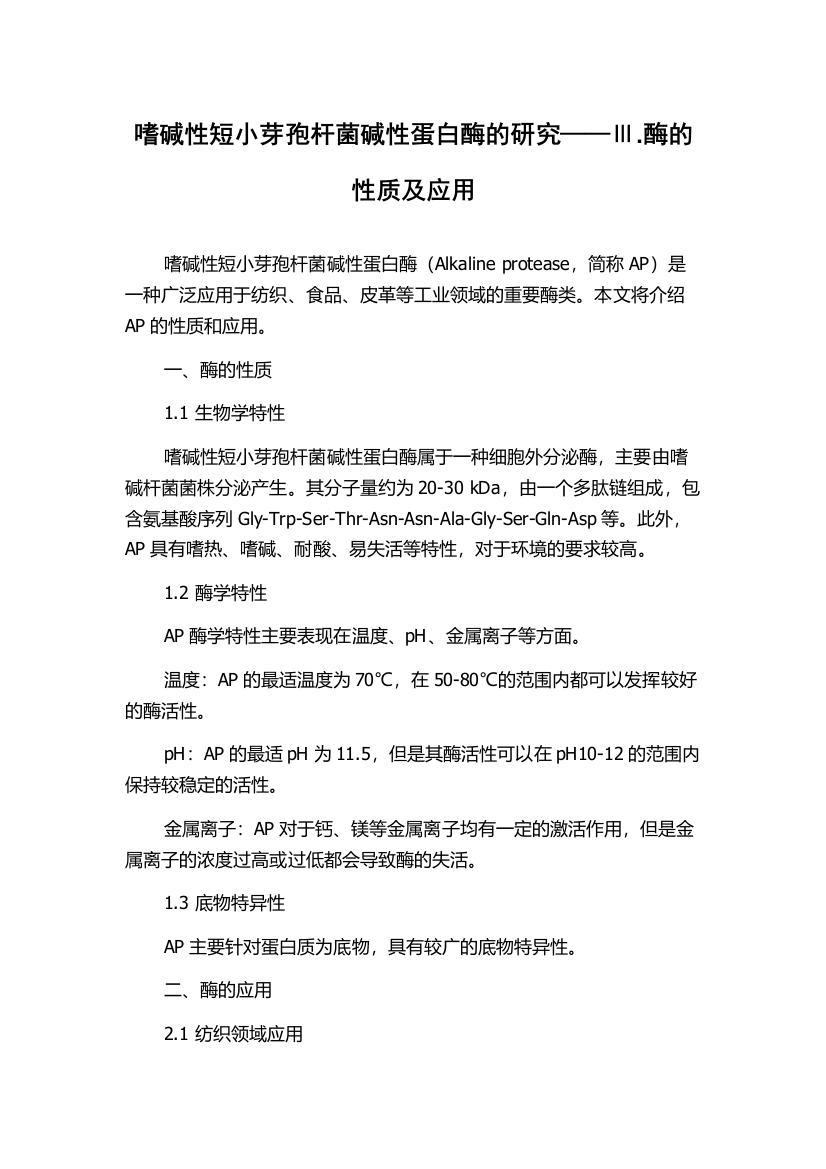 嗜碱性短小芽孢杆菌碱性蛋白酶的研究——Ⅲ.酶的性质及应用

嗜碱性短小芽孢杆菌碱性蛋白酶（Alkaline protease，简称 AP）是一种广泛应用于纺织、食品、皮革等工业领域的重要酶类。本文将介绍 AP 的性质和应用。

一、酶的性质

1.1 生物学特性

嗜碱性短小芽孢杆菌碱性蛋白酶属于一种细胞外分泌酶，主要由嗜碱杆菌菌株分泌产生。其分子量约为 20-30 kDa，由一个多肽链组成，包含氨基酸序列 Gly-Trp-Ser-Thr-Asn-Asn-Ala-Gly-Ser-Gln-Asp 等。此外，AP 具有嗜热、嗜碱、耐酸、易失活等特性，对于环境的要求较高。

1.2 酶学特性

AP 酶学特性主要表现在温度、pH、金属离子等方面。

温度：AP 的最适温度为 70℃，在 50-80℃的范围内都可以发挥较好的酶活性。

pH：AP 的最适 pH 为 11.5，但是其酶活性可以在 pH10-12 的范围内保持较稳定的活性。

金属离子：AP 对于钙、镁等金属离子均有一定的激活作用，但是金属离子的浓度过高或过低都会导致酶的失活。

1.3 底物特异性

AP 主要针对蛋白质为底物，具有较广的底物特异性。

二、酶的应用

2.1 纺织领域应用